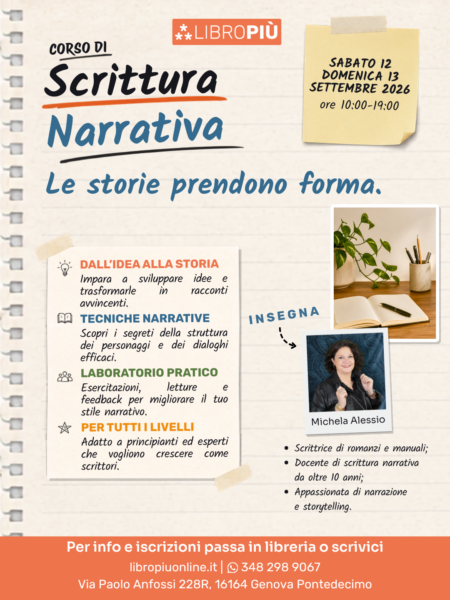 LIBROPIÙ

CORSO DI
Scrittura
Narrativa

SABATO 12
DOMENICA 13
SETTEMBRE 2026
ore 10:00-19:00

Le storie prendono forma.

DALL'IDEA ALLA STORIA
Impara a sviluppare idee e trasformarle in racconti avvincenti.

TECNICHE NARRATIVE
Scopri i segreti della struttura dei personaggi e dei dialoghi efficaci.

LABORATORIO PRATICO
Esercitazioni, letture e feedback per migliorare il tuo stile narrativo.

PER TUTTI I LIVELLI
Adatto a principianti ed esperti che vogliono crescere come scrittori.

INSEGNA

Michela Alessio

• Scrittrice di romanzi e manuali;
• Docente di scrittura narrativa da oltre 10 anni;
• Appassionata di narrazione e storytelling.

Per info e iscrizioni passa in libreria o scrivici
libropiuonline.it | 348 298 9067
Via Paolo Anfossi 228R, 16164 Genova Pontedecimo